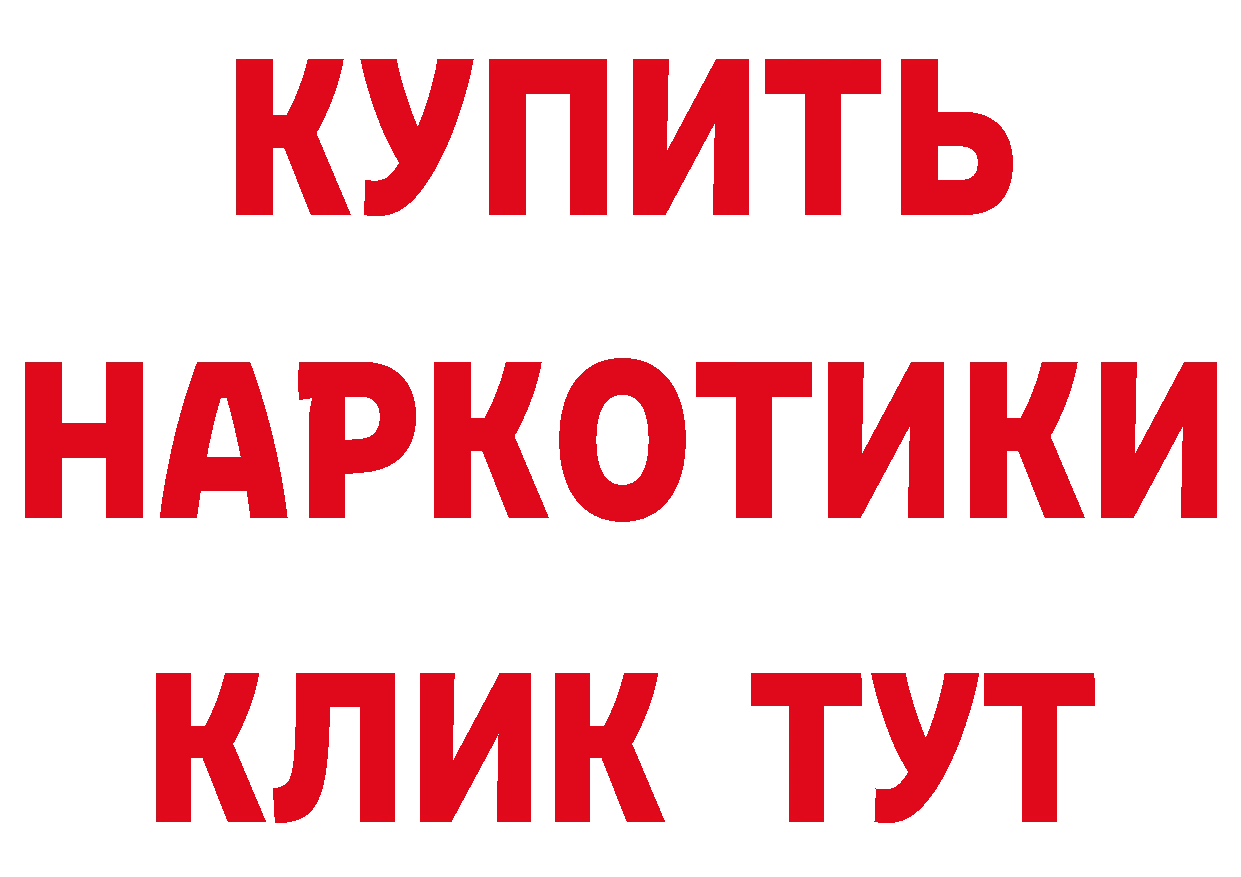 КУПИТЬ НАРКОТИКИ КЛИК ТУТ